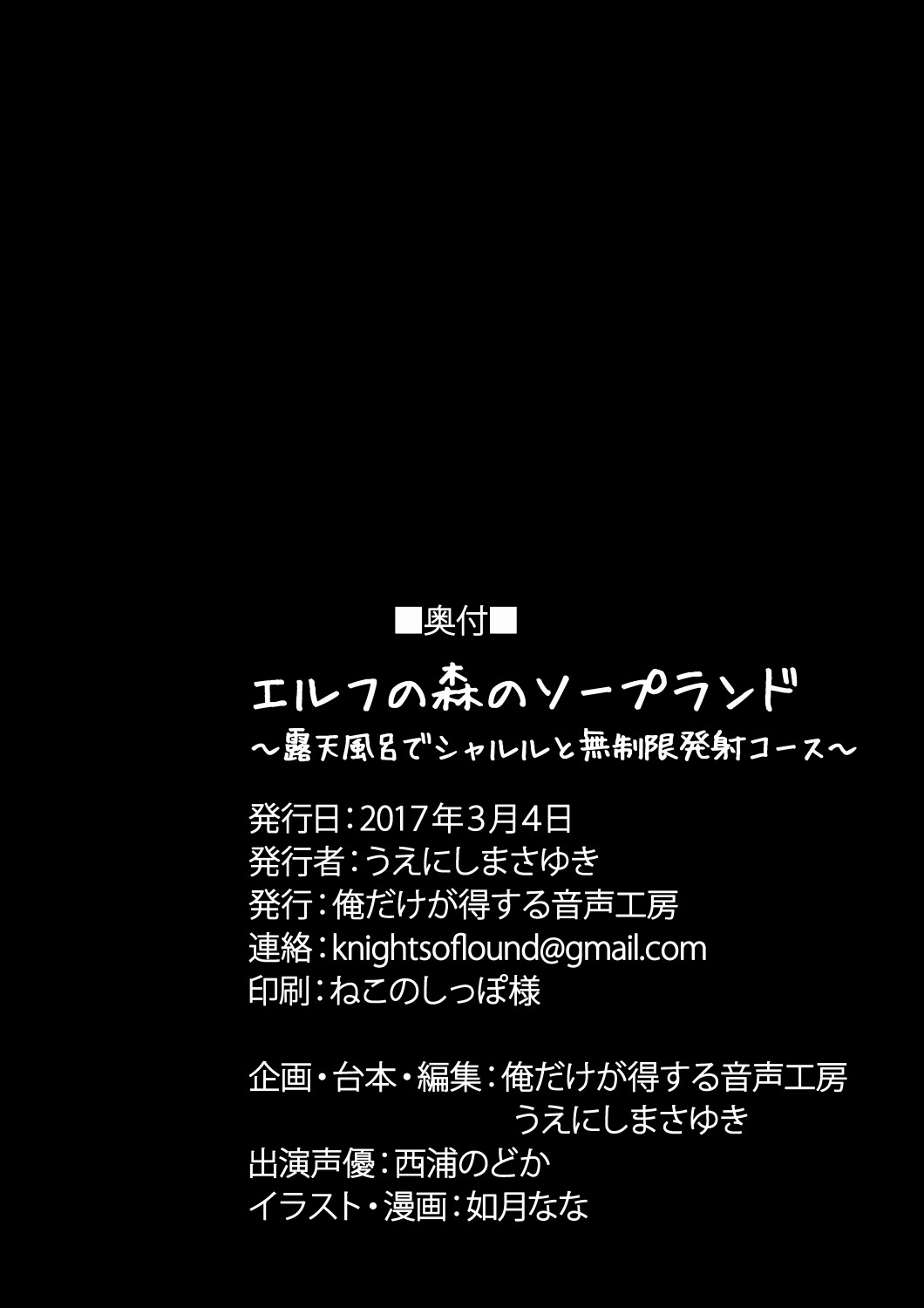 ■奥付■

エルフの森のソープランド
～露天風呂でシャルルと無制限発射コース～

発行日：2017年3月4日
発行者：うえにしまさゆき
発行：俺だけが得する音声工房
連絡：knightsoflound@gmail.com
印刷：ねこのしっぽ様

企画・台本・編集：俺だけが得する音声工房
うえにしまさゆき
出演声優：西浦のどか
イラスト・漫画：如月なな